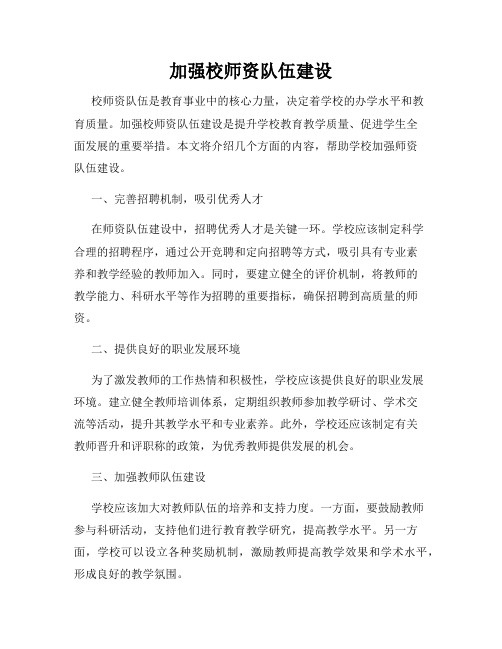 加强校师资队伍建设

校师资队伍是教育事业中的核心力量，决定着学校的办学水平和教育质量。加强校师资队伍建设是提升学校教育教学质量、促进学生全面发展的重要举措。本文将介绍几个方面的内容，帮助学校加强师资队伍建设。

一、完善招聘机制，吸引优秀人才

在师资队伍建设中，招聘优秀人才是关键一环。学校应该制定科学合理的招聘程序，通过公开竞聘和定向招聘等方式，吸引具有专业素养和教学经验的教师加入。同时，要建立健全的评价机制，将教师的教学能力、科研水平等作为招聘的重要指标，确保招聘到高质量的师资。

二、提供良好的职业发展环境

为了激发教师的工作热情和积极性，学校应该提供良好的职业发展环境。建立健全教师培训体系，定期组织教师参加教学研讨、学术交流等活动，提升其教学水平和专业素养。此外，学校还应该制定有关教师晋升和评职称的政策，为优秀教师提供发展的机会。

三、加强教师队伍建设

学校应该加大对教师队伍的培养和支持力度。一方面，要鼓励教师参与科研活动，支持他们进行教育教学研究，提高教学水平。另一方面，学校可以设立各种奖励机制，激励教师提高教学效果和学术水平，形成良好的教学氛围。